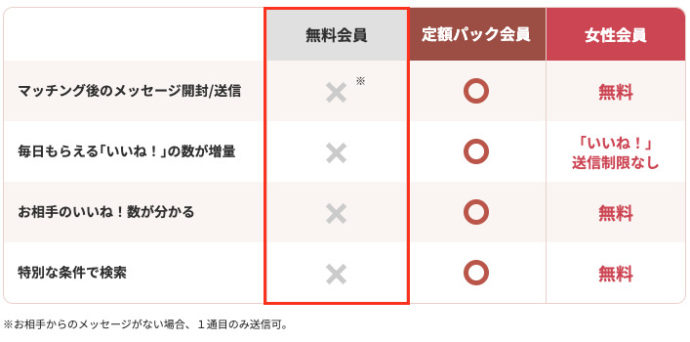 |  | 無料会員 | 定額パック会員 | 女性会員 |
|---|---|---|---|
| マッチング後のメッセージ開封/送信 | × ※ | ○ | 無料 |
| 毎日もらえる「いいね！」の数が増量 | × | ○ | 「いいね！」送信制限なし |
| お相手のいいね！数が分かる | × | ○ | 無料 |
| 特別な条件で検索 | × | ○ | 無料 |

※お相手からのメッセージがない場合、１通目のみ送信可。